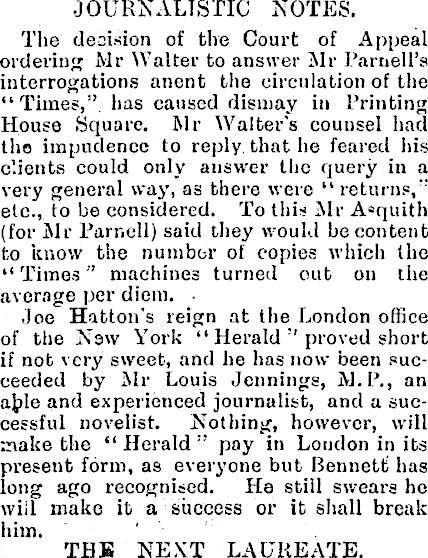 JOURNALISTIC NOTES.

The decision of the Court of Appeal ordering Mr Walter to answer Mr Parnell's interrogations anent the circulation of the "Times," has caused dismay in Printing House Square. Mr Walter's counsel had the impudence to reply that he feared his clients could only answer the query in a very general way, as there were "returns," etc., to be considered. To this Mr Asquith (for Mr Parnell) said they would be content to know the number of copies which the "Times" machines turned out on the average per diem.

Joe Hatton's reign at the London office of the New York "Herald" proved short if not very sweet, and he has now been succeeded by Mr Louis Jennings, M.P., an able and experienced journalist, and a successful novelist. Nothing, however, will make the "Herald" pay in London in its present form, as everyone but Bennett has long ago recognised. He still swears he will make it a success or it shall break him.

THE NEXT LAUREATE.